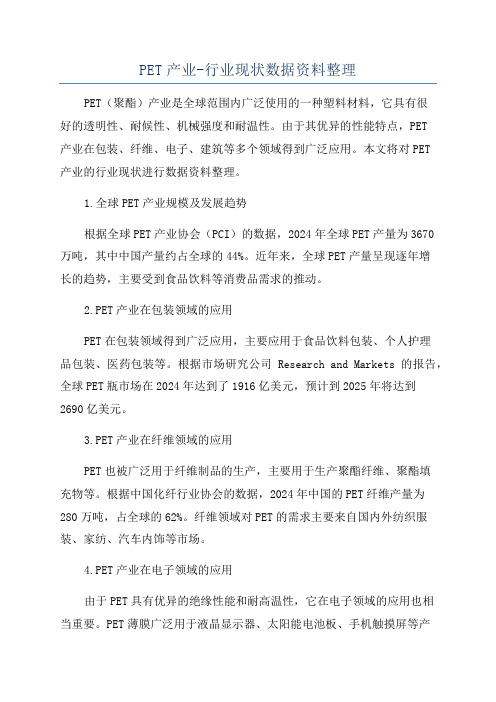 PET产业-行业现状数据资料整理

PET（聚酯）产业是全球范围内广泛使用的一种塑料材料，它具有很好的透明性、耐候性、机械强度和耐温性。由于其优异的性能特点，PET产业在包装、纤维、电子、建筑等多个领域得到广泛应用。本文将对PET产业的行业现状进行数据资料整理。

1.全球PET产业规模及发展趋势

根据全球PET产业协会（PCI）的数据，2024年全球PET产量为3670万吨，其中中国产量约占全球的44%。近年来，全球PET产量呈现逐年增长的趋势，主要受到食品饮料等消费品需求的推动。

2.PET产业在包装领域的应用

PET在包装领域得到广泛应用，主要应用于食品饮料包装、个人护理品包装、医药包装等。根据市场研究公司 Research and Markets 的报告，全球PET瓶市场在2024年达到了1916亿美元，预计到2025年将达到2690亿美元。

3.PET产业在纤维领域的应用

PET也被广泛用于纤维制品的生产，主要用于生产聚酯纤维、聚酯填充物等。根据中国化纤行业协会的数据，2024年中国的PET纤维产量为280万吨，占全球的62%。纤维领域对PET的需求主要来自国内外纺织服装、家纺、汽车内饰等市场。

4.PET产业在电子领域的应用

由于PET具有优异的绝缘性能和耐高温性，它在电子领域的应用也相当重要。PET薄膜广泛用于液晶显示器、太阳能电池板、手机触摸屏等产